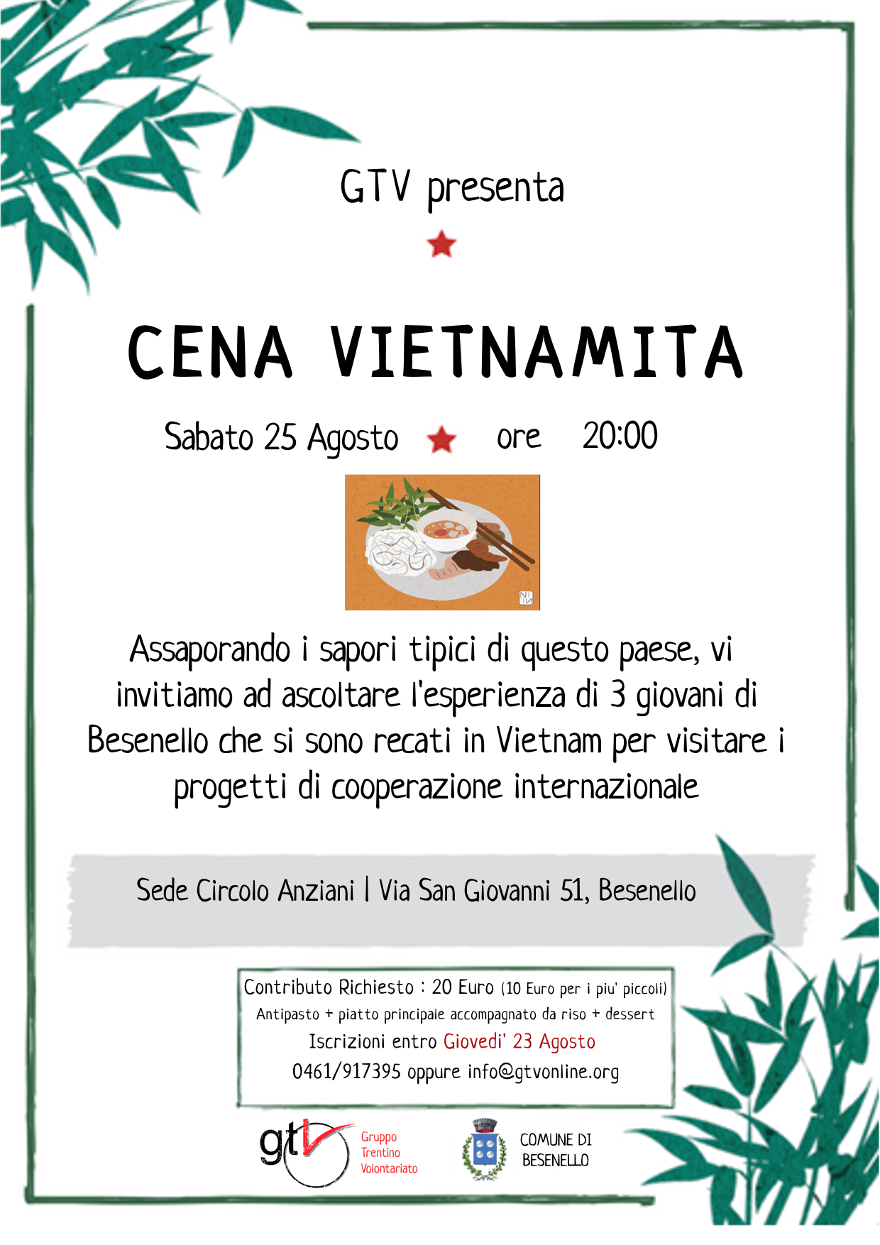 GTV presenta

CENA VIETNAMITA

Sabato 25 Agosto ore 20:00

Assaporando i sapori tipici di questo paese, vi invitiamo ad ascoltare l'esperienza di 3 giovani di Besenello che si sono recati in Vietnam per visitare i progetti di cooperazione internazionale

Sede Circolo Anziani | Via San Giovanni 51, Besenello

Contributo Richiesto : 20 Euro (10 Euro per i piu' piccoli)
Antipasto + piatto principale accompagnato da riso + dessert
Iscrizioni entro Giovedi' 23 Agosto
0461/917395 oppure info@gtvonline.org

gtv Gruppo Trentino Volontariato

COMUNE DI BESENELLO